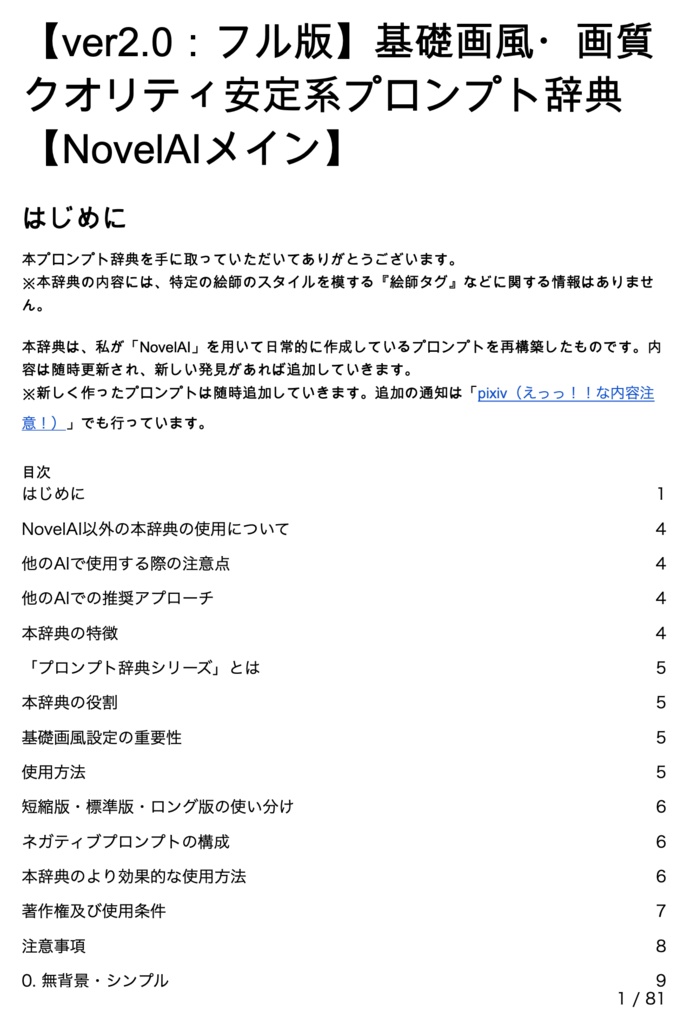 【ver2.0：フル版】基礎画風・画質クオリティ安定系プロンプト辞典【NovelAIメイン】

はじめに

本プロンプト辞典を手に取っていただいてありがとうございます。
※本辞典の内容には、特定の絵師のスタイルを模する『絵師タグ』などに関する情報はありません。

本辞典は、私が「NovelAI」を用いて日常的に作成しているプロンプトを再構築したものです。内容は随時更新され、新しい発見があれば追加していきます。
※新しく作ったプロンプトは随時追加していきます。追加の通知は「pixiv（えっっ！！な内容注意！）」でも行っています。

目次
| | |
|---|---|
| はじめに | 1 |
| NovelAI以外の本辞典の使用について | 4 |
| 他のAIで使用する際の注意点 | 4 |
| 他のAIでの推奨アプローチ | 4 |
| 本辞典の特徴 | 4 |
| 「プロンプト辞典シリーズ」とは | 5 |
| 本辞典の役割 | 5 |
| 基礎画風設定の重要性 | 5 |
| 使用方法 | 5 |
| 短縮版・標準版・ロング版の使い分け | 6 |
| ネガティブプロンプトの構成 | 6 |
| 本辞典のより効果的な使用方法 | 6 |
| 著作権及び使用条件 | 7 |
| 注意事項 | 8 |
| 0. 無背景・シンプル | 9 |

1 / 81